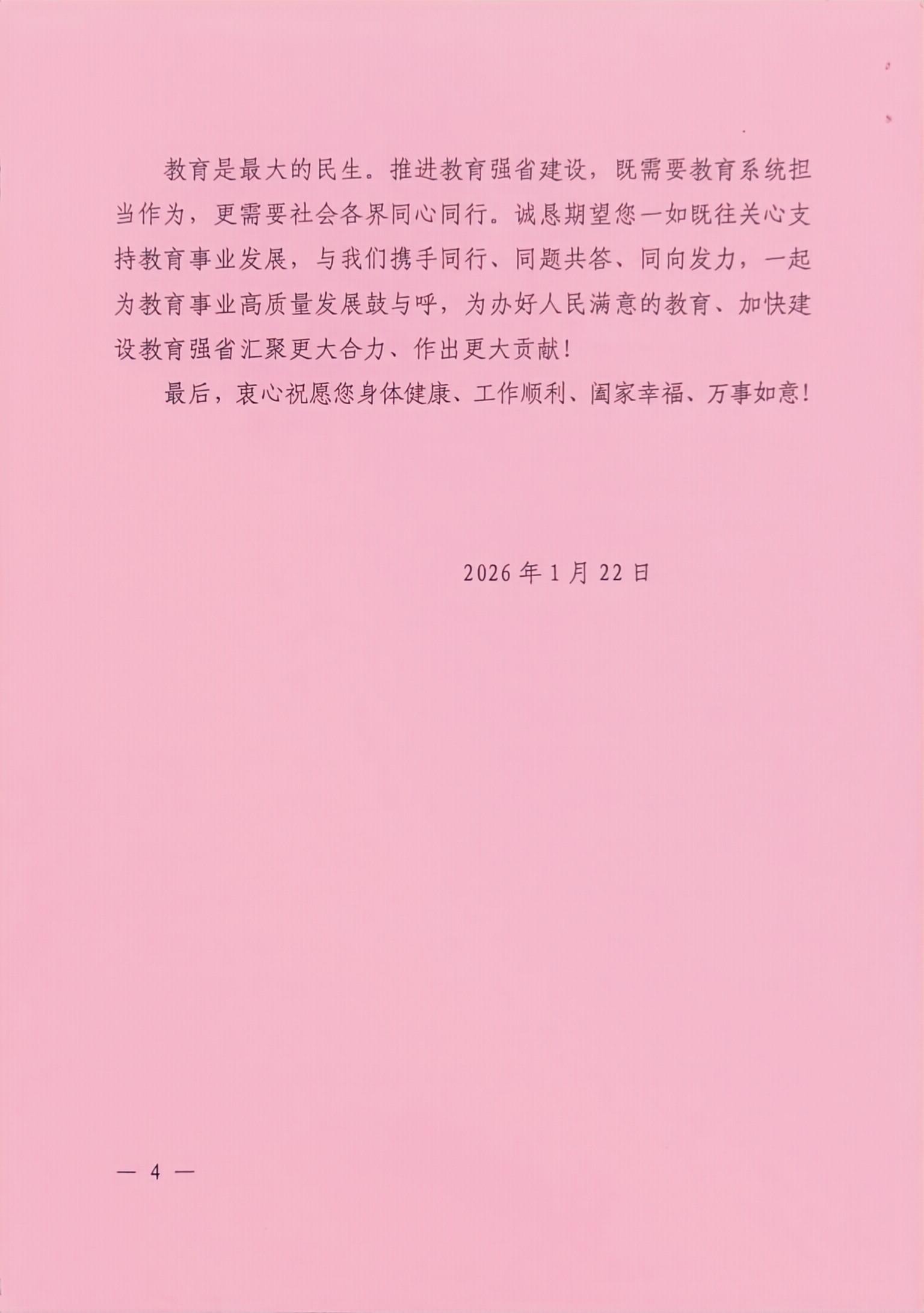 教育是最大的民生。推进教育强省建设，既需要教育系统担当作为，更需要社会各界同心同行。诚恳期望您一如既往关心支持教育事业发展，与我们携手同行、同题共答、同向发力，一起为教育事业高质量发展鼓与呼，为办好人民满意的教育、加快建设教育强省汇聚更大合力、作出更大贡献！

最后，衷心祝愿您身体健康、工作顺利、阖家幸福、万事如意！

2026年1月22日

— 4 —